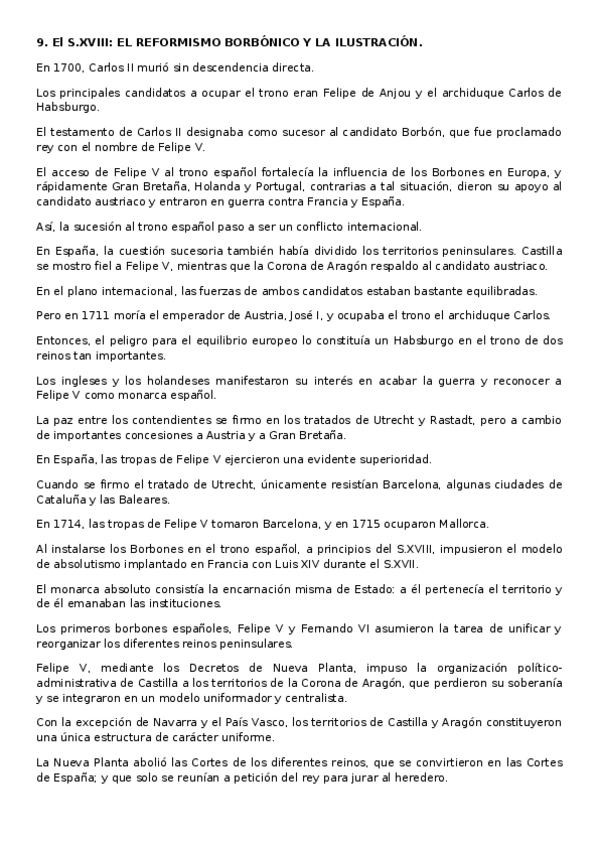 9. El S.XVIII: EL REFORMISMO BORBÓNICO Y LA ILUSTRACIÓN.

En 1700, Carlos II murió sin descendencia directa.

Los principales candidatos a ocupar el trono eran Felipe de Anjou y el archiduque Carlos de Habsburgo.

El testamento de Carlos II designaba como sucesor al candidato Borbón, que fue proclamado rey con el nombre de Felipe V.

El acceso de Felipe V al trono español fortalecía la influencia de los Borbones en Europa, y rápidamente Gran Bretaña, Holanda y Portugal, contrarias a tal situación, dieron su apoyo al candidato austriaco y entraron en guerra contra Francia y España.

Así, la sucesión al trono español paso a ser un conflicto internacional.

En España, la cuestión sucesoria también había dividido los territorios peninsulares. Castilla se mostro fiel a Felipe V, mientras que la Corona de Aragón respaldo al candidato austriaco.

En el plano internacional, las fuerzas de ambos candidatos estaban bastante equilibradas.

Pero en 1711 moría el emperador de Austria, José I, y ocupaba el trono el archiduque Carlos.

Entonces, el peligro para el equilibrio europeo lo constituía un Habsburgo en el trono de dos reinos tan importantes.

Los ingleses y los holandeses manifestaron su interés en acabar la guerra y reconocer a Felipe V como monarca español.

La paz entre los contendientes se firmo en los tratados de Utrecht y Rastadt, pero a cambio de importantes concesiones a Austria y a Gran Bretaña.

En España, las tropas de Felipe V ejercieron una evidente superioridad.

Cuando se firmo el tratado de Utrecht, únicamente resistían Barcelona, algunas ciudades de Cataluña y las Baleares.

En 1714, las tropas de Felipe V tomaron Barcelona, y en 1715 ocuparon Mallorca.

Al instalarse los Borbones en el trono español, a principios del S.XVIII, impusieron el modelo de absolutismo implantado en Francia con Luis XIV durante el S.XVII.

El monarca absoluto consistía la encarnación misma de Estado: a él pertenecía el territorio y de él emanaban las instituciones.

Los primeros borbones españoles, Felipe V y Fernando VI asumieron la tarea de unificar y reorganizar los diferentes reinos peninsulares.

Felipe V, mediante los Decretos de Nueva Planta, impuso la organización político-administrativa de Castilla a los territorios de la Corona de Aragón, que perdieron su soberanía y se integraron en un modelo uniformador y centralista.

Con la excepción de Navarra y el País Vasco, los territorios de Castilla y Aragón constituyeron una única estructura de carácter uniforme.

La Nueva Planta abolió las Cortes de los diferentes reinos, que se convirtieron en las Cortes de España; y que solo se reunían a petición del rey para jurar al heredero.